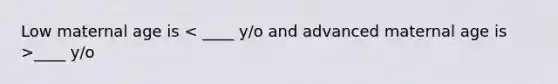 Low maternal age is < ____ y/o and advanced maternal age is >____ y/o